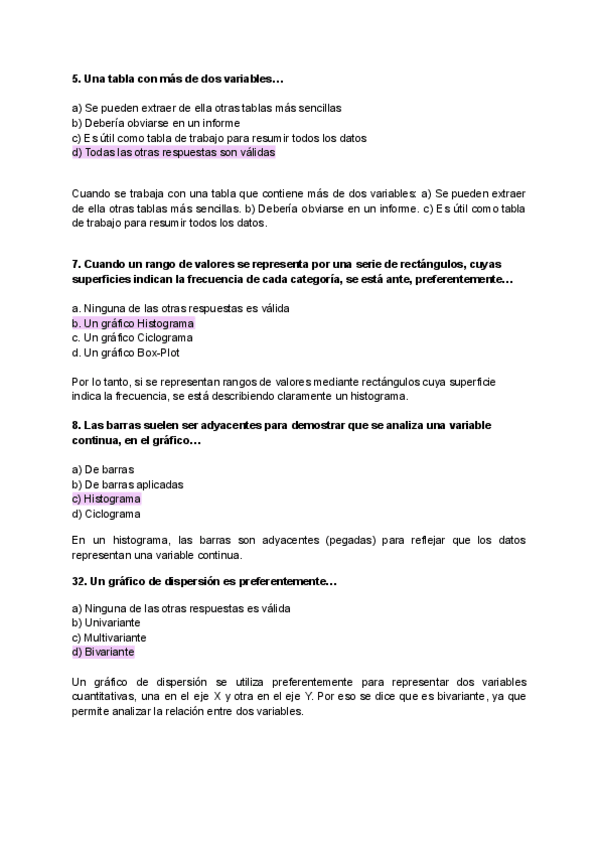 5. Una tabla con más de dos variables…

a) Se pueden extraer de ella otras tablas más sencillas
b) Debería obviarse en un informe
c) Es útil como tabla de trabajo para resumir todos los datos
d) Todas las otras respuestas son válidas

Cuando se trabaja con una tabla que contiene más de dos variables: a) Se pueden extraer de ella otras tablas más sencillas. b) Debería obviarse en un informe. c) Es útil como tabla de trabajo para resumir todos los datos.

7. Cuando un rango de valores se representa por una serie de rectángulos, cuyas superficies indican la frecuencia de cada categoría, se está ante, preferentemente…

a. Ninguna de las otras respuestas es válida
b. Un gráfico Histograma
c. Un gráfico Ciclograma
d. Un gráfico Box-Plot

Por lo tanto, si se representan rangos de valores mediante rectángulos cuya superficie indica la frecuencia, se está describiendo claramente un histograma.

8. Las barras suelen ser adyacentes para demostrar que se analiza una variable continua, en el gráfico…

a) De barras
b) De barras aplicadas
c) Histograma
d) Ciclograma

En un histograma, las barras son adyacentes (pegadas) para reflejar que los datos representan una variable continua.

32. Un gráfico de dispersión es preferentemente…

a) Ninguna de las otras respuestas es válida
b) Univariante
c) Multivariante
d) Bivariante

Un gráfico de dispersión se utiliza preferentemente para representar dos variables cuantitativas, una en el eje X y otra en el eje Y. Por eso se dice que es bivariante, ya que permite analizar la relación entre dos variables.